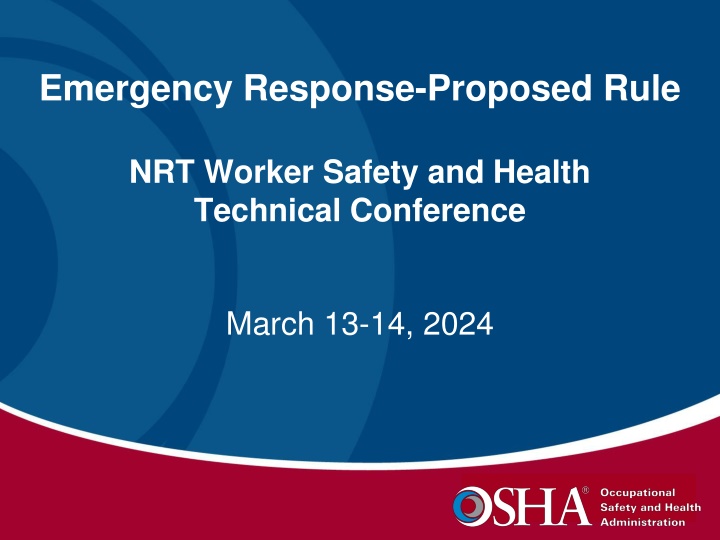 Emergency Response-Proposed Rule

NRT Worker Safety and Health Technical Conference

March 13-14, 2024

OSHA®
Occupational Safety and Health Administration